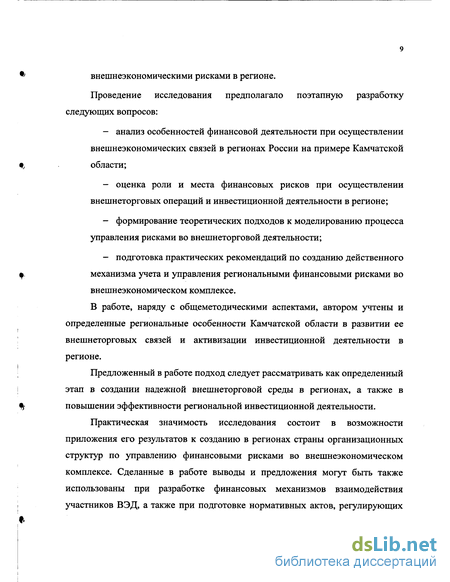 9

внешнеэкономическими рисками в регионе.

Проведение исследования предполагало поэтапную разработку следующих вопросов:

– анализ особенностей финансовой деятельности при осуществлении внешнеэкономических связей в регионах России на примере Камчатской области;

– оценка роли и места финансовых рисков при осуществлении внешнеторговых операций и инвестиционной деятельности в регионе;

– формирование теоретических подходов к моделированию процесса управления рисками во внешнеторговой деятельности;

– подготовка практических рекомендаций по созданию действенного механизма учета и управления региональными финансовыми рисками во внешнеэкономическом комплексе.

В работе, наряду с общеметодическими аспектами, автором учтены и определенные региональные особенности Камчатской области в развитии ее внешнеторговых связей и активизации инвестиционной деятельности в регионе.

Предложенный в работе подход следует рассматривать как определенный этап в создании надежной внешнеторговой среды в регионах, а также в повышении эффективности региональной инвестиционной деятельности.

Практическая значимость исследования состоит в возможности приложения его результатов к созданию в регионах страны организационных структур по управлению финансовыми рисками во внешнеэкономическом комплексе. Сделанные в работе выводы и предложения могут быть также использованы при разработке финансовых механизмов взаимодействия участников ВЭД, а также при подготовке нормативных актов, регулирующих

dsLib.net
библиотека диссертаций